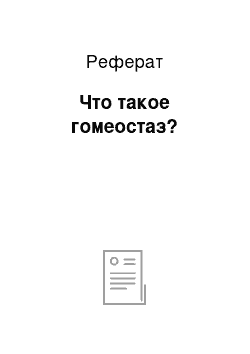 Реферат

Что такое гомеостаз?